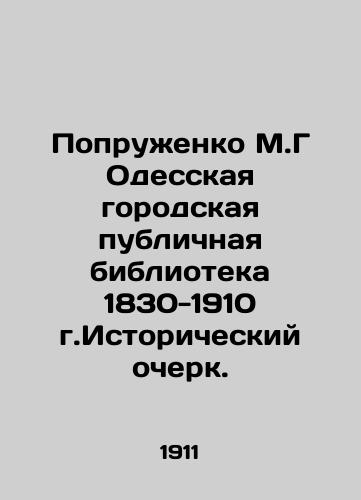 Попруженко М.Г Одесская городская публичная библиотека 1830-1910 г.Исторический очерк.

1911